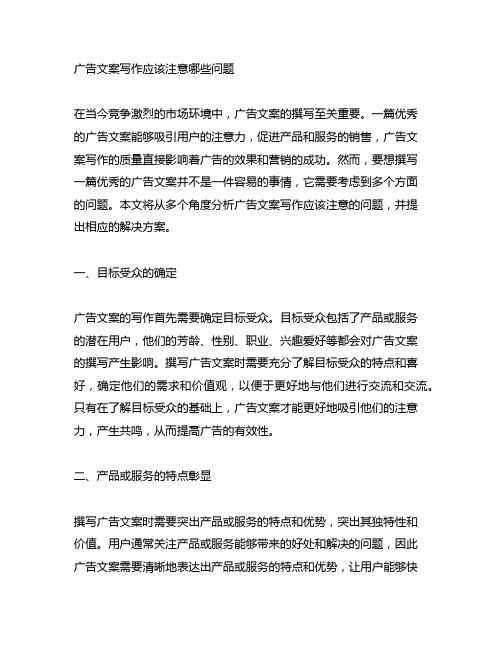 广告文案写作应该注意哪些问题

在当今竞争激烈的市场环境中，广告文案的撰写至关重要。一篇优秀的广告文案能够吸引用户的注意力，促进产品和服务的销售，广告文案写作的质量直接影响着广告的效果和营销的成功。然而，要想撰写一篇优秀的广告文案并不是一件容易的事情，它需要考虑到多个方面的问题。本文将从多个角度分析广告文案写作应该注意的问题，并提出相应的解决方案。

一、目标受众的确定

广告文案的写作首先需要确定目标受众。目标受众包括了产品或服务的潜在用户，他们的芳龄、性别、职业、兴趣爱好等都会对广告文案的撰写产生影响。撰写广告文案时需要充分了解目标受众的特点和喜好，确定他们的需求和价值观，以便于更好地与他们进行交流和交流。只有在了解目标受众的基础上，广告文案才能更好地吸引他们的注意力，产生共鸣，从而提高广告的有效性。

二、产品或服务的特点彰显

撰写广告文案时需要突出产品或服务的特点和优势，突出其独特性和价值。用户通常关注产品或服务能够带来的好处和解决的问题，因此广告文案需要清晰地表达出产品或服务的特点和优势，让用户能够快